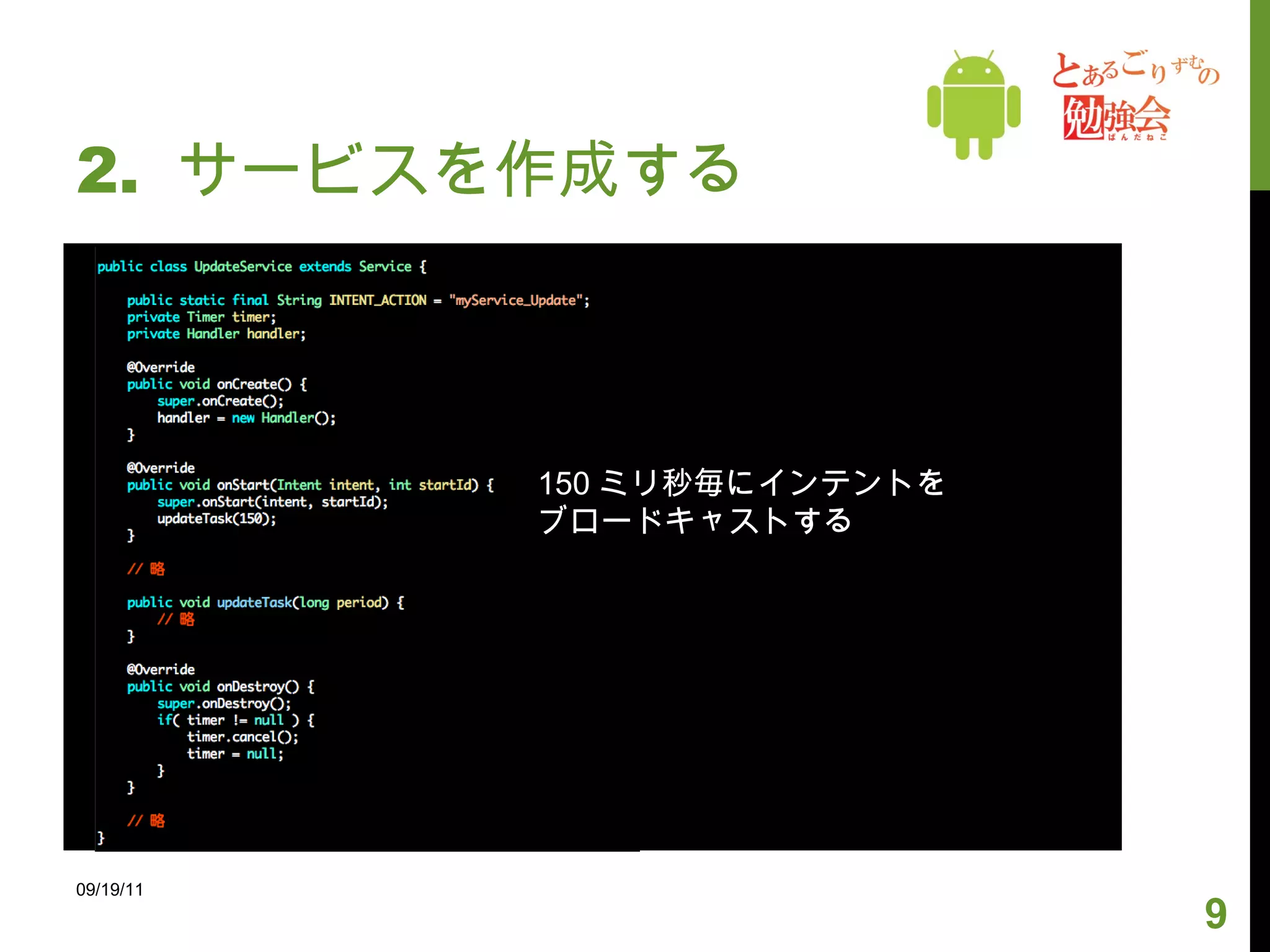 とあるごりずむの
勉強会
ぱんだねこ

2. サービスを作成する

public class UpdateService extends Service {

    public static final String INTENT_ACTION = "myService_Update";
    private Timer timer;
    private Handler handler;

    @Override
    public void onCreate() {
        super.onCreate();
        handler = new Handler();
    }

    @Override
    public void onStart(Intent intent, int startId) {
        super.onStart(intent, startId);
        updateTask(150);
    }

    // 略

    public void updateTask(long period) {
        // 略
    }

    @Override
    public void onDestroy() {
        super.onDestroy();
        if( timer != null ) {
            timer.cancel();
            timer = null;
        }
    }

    // 略
}

150 ミリ秒毎にインテントを
ブロードキャストする

09/19/11

9